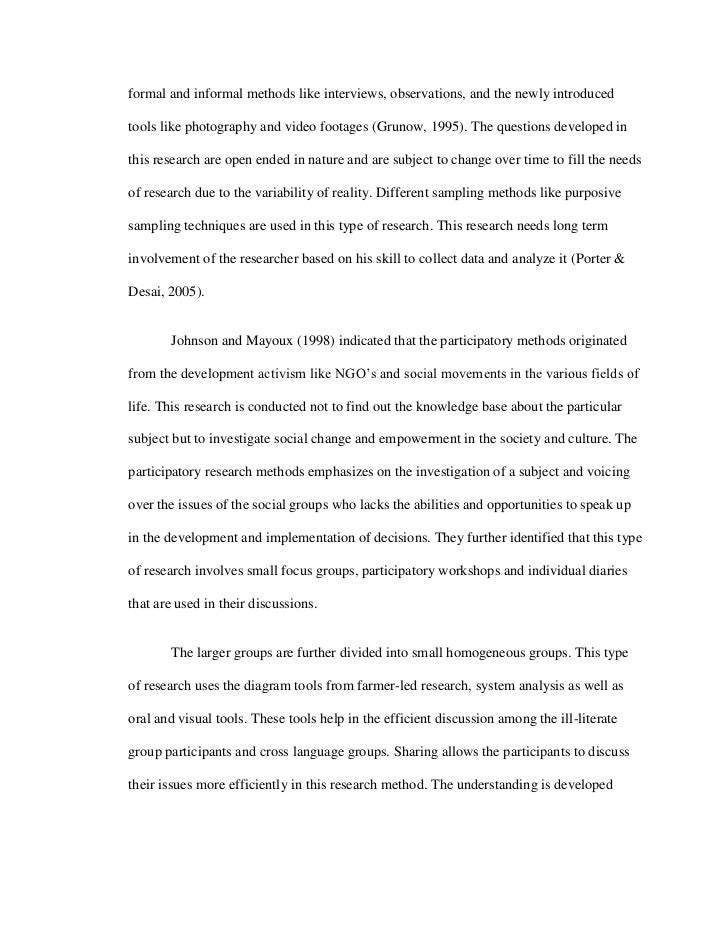 formal and informal methods like interviews, observations, and the newly introduced tools like photography and video footages (Grunow, 1995). The questions developed in this research are open ended in nature and are subject to change over time to fill the needs of research due to the variability of reality. Different sampling methods like purposive sampling techniques are used in this type of research. This research needs long term involvement of the researcher based on his skill to collect data and analyze it (Porter & Desai, 2005).

Johnson and Mayoux (1998) indicated that the participatory methods originated from the development activism like NGO's and social movements in the various fields of life. This research is conducted not to find out the knowledge base about the particular subject but to investigate social change and empowerment in the society and culture. The participatory research methods emphasizes on the investigation of a subject and voicing over the issues of the social groups who lacks the abilities and opportunities to speak up in the development and implementation of decisions. They further identified that this type of research involves small focus groups, participatory workshops and individual diaries that are used in their discussions.

The larger groups are further divided into small homogeneous groups. This type of research uses the diagram tools from farmer-led research, system analysis as well as oral and visual tools. These tools help in the efficient discussion among the ill-literate group participants and cross language groups. Sharing allows the participants to discuss their issues more efficiently in this research method. The understanding is developed